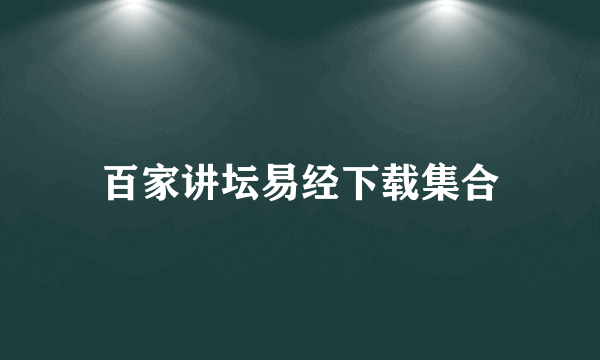 百家讲坛易经下载集合